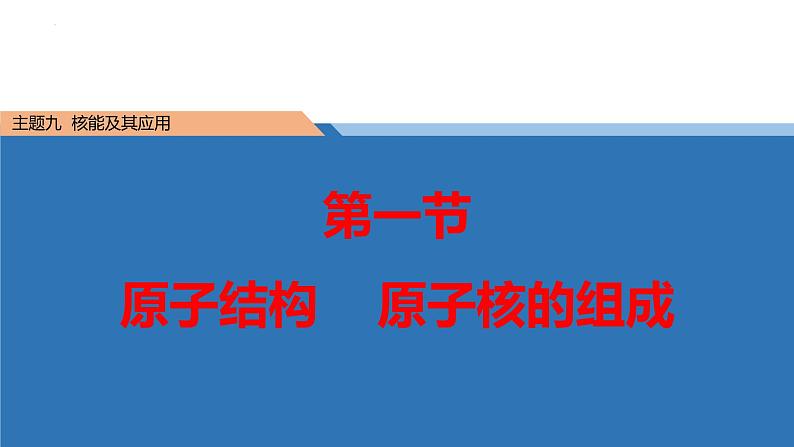 主题九 核能及其应用

第一节

原子结构　原子核的组成